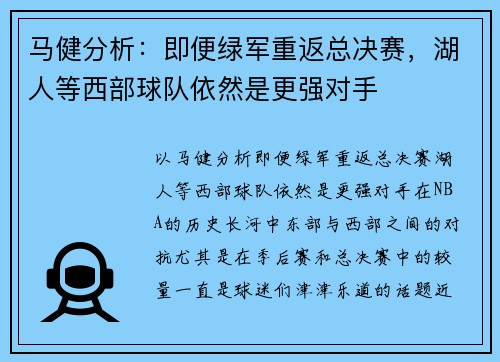 马健分析：即便绿军重返总决赛，湖人等西部球队依然是更强对手

以马健分析即便绿军重返总决赛湖人等西部球队依然是更强对手在NBA的历史长河中东部与西部之间的对抗尤其是在季后赛和总决赛中的较量一直是球迷们津津乐道的话题近